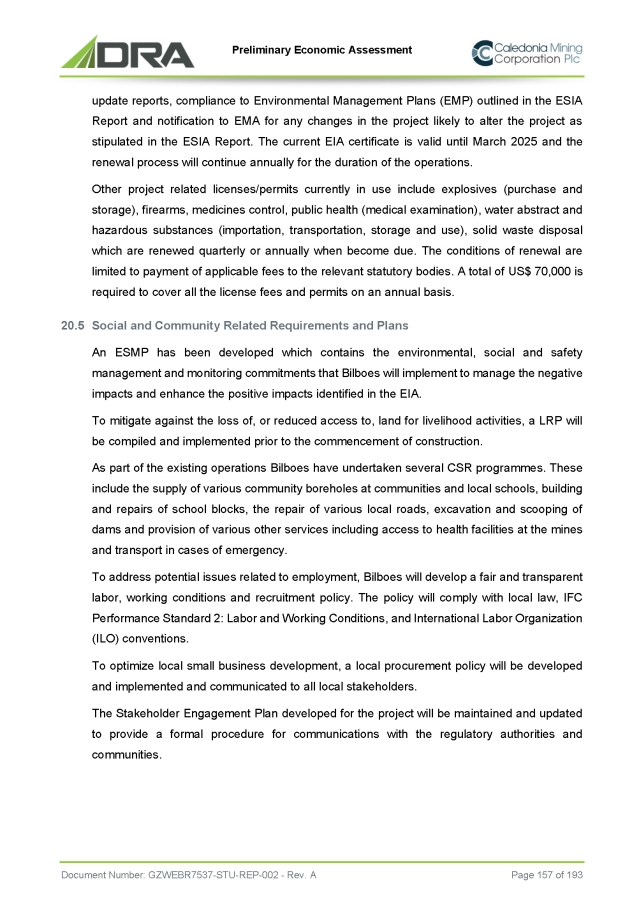 DRA

Preliminary Economic Assessment

Caledonia Mining Corporation Plc

update reports, compliance to Environmental Management Plans (EMP) outlined in the ESIA Report and notification to EMA for any changes in the project likely to alter the project as stipulated in the ESIA Report. The current EIA certificate is valid until March 2025 and the renewal process will continue annually for the duration of the operations.

Other project related licenses/permits currently in use include explosives (purchase and storage), firearms, medicines control, public health (medical examination), water abstract and hazardous substances (importation, transportation, storage and use), solid waste disposal which are renewed quarterly or annually when become due. The conditions of renewal are limited to payment of applicable fees to the relevant statutory bodies. A total of US$ 70,000 is required to cover all the license fees and permits on an annual basis.

20.5 Social and Community Related Requirements and Plans

An ESMP has been developed which contains the environmental, social and safety management and monitoring commitments that Bilboes will implement to manage the negative impacts and enhance the positive impacts identified in the EIA.

To mitigate against the loss of, or reduced access to, land for livelihood activities, a LRP will be compiled and implemented prior to the commencement of construction.

As part of the existing operations Bilboes have undertaken several CSR programmes. These include the supply of various community boreholes at communities and local schools, building and repairs of school blocks, the repair of various local roads, excavation and scooping of dams and provision of various other services including access to health facilities at the mines and transport in cases of emergency.

To address potential issues related to employment, Bilboes will develop a fair and transparent labor, working conditions and recruitment policy. The policy will comply with local law, IFC Performance Standard 2: Labor and Working Conditions, and International Labor Organization (ILO) conventions.

To optimize local small business development, a local procurement policy will be developed and implemented and communicated to all local stakeholders.

The Stakeholder Engagement Plan developed for the project will be maintained and updated to provide a formal procedure for communications with the regulatory authorities and communities.

Document Number: GZWEBR7537-STU-REP-002 - Rev. A

Page 157 of 193